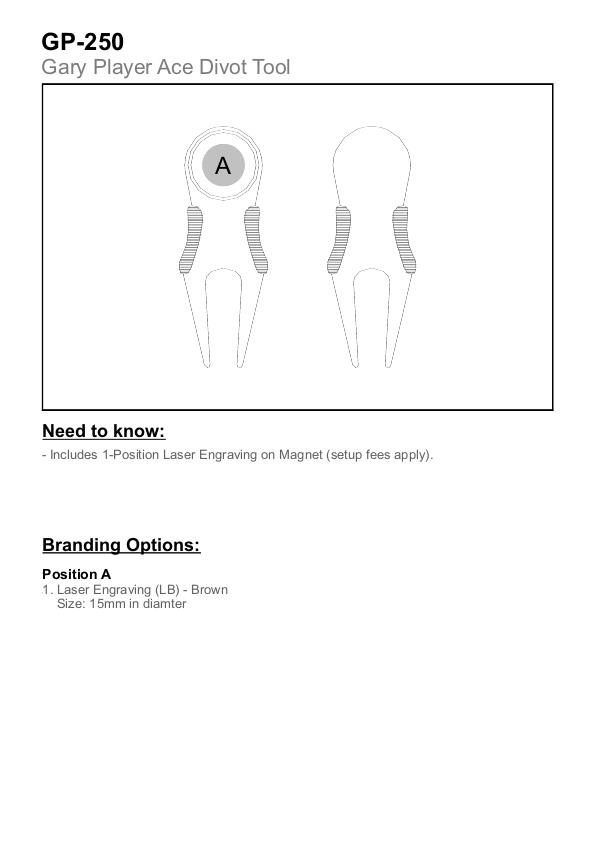 GP-250
Gary Player Ace Divot Tool

A

Need to know:

- Includes 1-Position Laser Engraving on Magnet (setup fees apply).

Branding Options:

Position A
1. Laser Engraving (LB) - Brown
Size: 15mm in diamter